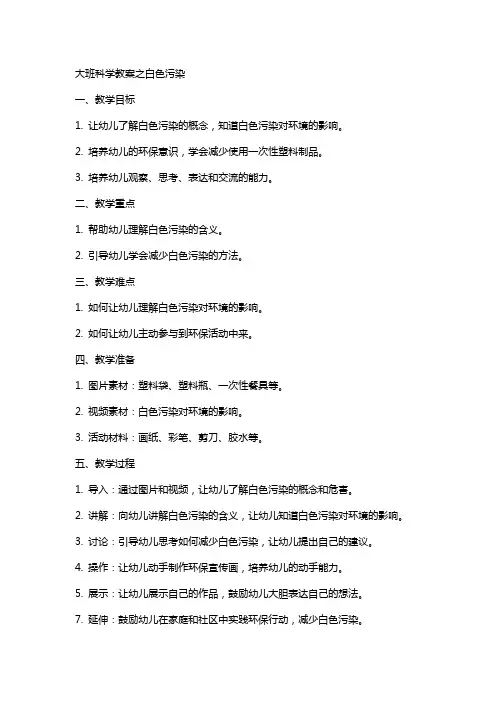 大班科学教案之白色污染

一、教学目标

1. 让幼儿了解白色污染的概念，知道白色污染对环境的影响。

2. 培养幼儿的环保意识，学会减少使用一次性塑料制品。

3. 培养幼儿观察、思考、表达和交流的能力。

二、教学重点

1. 帮助幼儿理解白色污染的含义。

2. 引导幼儿学会减少白色污染的方法。

三、教学难点

1. 如何让幼儿理解白色污染对环境的影响。

2. 如何让幼儿主动参与到环保活动中来。

四、教学准备

1. 图片素材：塑料袋、塑料瓶、一次性餐具等。

2. 视频素材：白色污染对环境的影响。

3. 活动材料：画纸、彩笔、剪刀、胶水等。

五、教学过程

1. 导入：通过图片和视频，让幼儿了解白色污染的概念和危害。

2. 讲解：向幼儿讲解白色污染的含义，让幼儿知道白色污染对环境的影响。

3. 讨论：引导幼儿思考如何减少白色污染，让幼儿提出自己的建议。

4. 操作：让幼儿动手制作环保宣传画，培养幼儿的动手能力。

5. 展示：让幼儿展示自己的作品，鼓励幼儿大胆表达自己的想法。

7. 延伸：鼓励幼儿在家庭和社区中实践环保行动，减少白色污染。